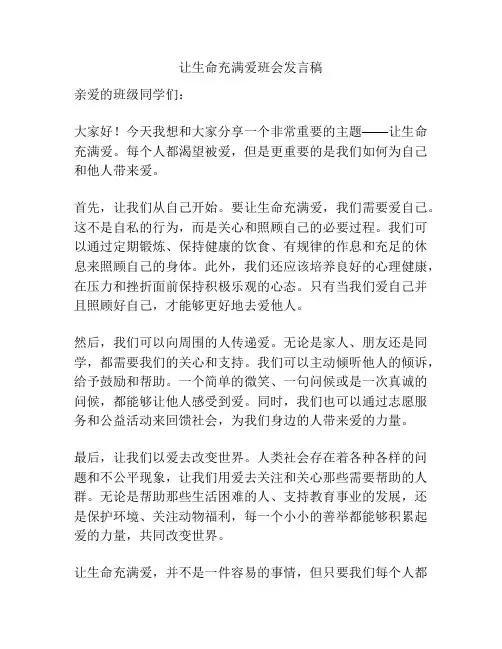 让生命充满爱班会发言稿

亲爱的班级同学们：

大家好！今天我想和大家分享一个非常重要的主题——让生命充满爱。每个人都渴望被爱，但是更重要的是我们如何为自己和他人带来爱。

首先，让我们从自己开始。要让生命充满爱，我们需要爱自己。这不是自私的行为，而是关心和照顾自己的必要过程。我们可以通过定期锻炼、保持健康的饮食、有规律的作息和充足的休息来照顾自己的身体。此外，我们还应该培养良好的心理健康，在压力和挫折面前保持积极乐观的心态。只有当我们爱自己并且照顾好自己，才能够更好地去爱他人。

然后，我们可以向周围的人传递爱。无论是家人、朋友还是同学，都需要我们的关心和支持。我们可以主动倾听他人的倾诉，给予鼓励和帮助。一个简单的微笑、一句问候或是一次真诚的问候，都能够让他人感受到爱。同时，我们也可以通过志愿服务和公益活动来回馈社会，为我们身边的人带来爱的力量。

最后，让我们以爱去改变世界。人类社会存在着各种各样的问题和不公平现象，让我们用爱去关注和关心那些需要帮助的人群。无论是帮助那些生活困难的人、支持教育事业的发展，还是保护环境、关注动物福利，每一个小小的善举都能够积累起爱的力量，共同改变世界。

让生命充满爱，并不是一件容易的事情，但只要我们每个人都